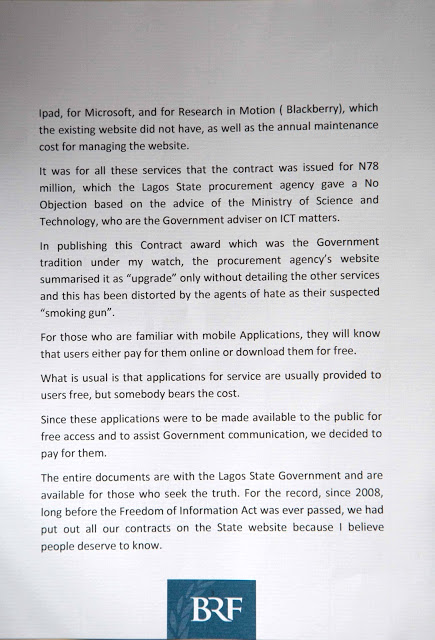 Ipad, for Microsoft, and for Research in Motion ( Blackberry), which the existing website did not have, as well as the annual maintenance cost for managing the website.

It was for all these services that the contract was issued for N78 million, which the Lagos State procurement agency gave a No Objection based on the advice of the Ministry of Science and Technology, who are the Government adviser on ICT matters.

In publishing this Contract award which was the Government tradition under my watch, the procurement agency's website summarised it as "upgrade" only without detailing the other services and this has been distorted by the agents of hate as their suspected "smoking gun".

For those who are familiar with mobile Applications, they will know that users either pay for them online or download them for free.

What is usual is that applications for service are usually provided to users free, but somebody bears the cost.

Since these applications were to be made available to the public for free access and to assist Government communication, we decided to pay for them.

The entire documents are with the Lagos State Government and are available for those who seek the truth. For the record, since 2008, long before the Freedom of Information Act was ever passed, we had put out all our contracts on the State website because I believe people deserve to know.

BRF